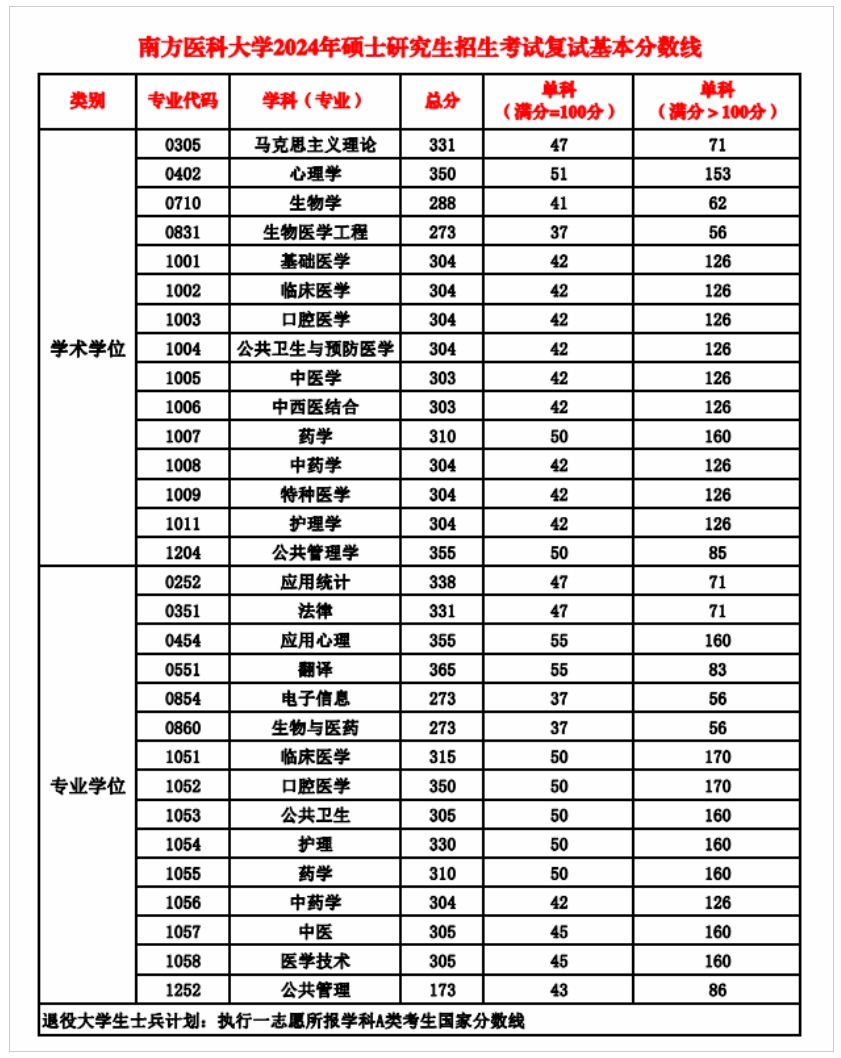 南方医科大学2024年硕士研究生招生考试复试基本分数线

| 类别 | 专业代码 | 学科（专业） | 总分 | 单科（满分=100分） | 单科（满分＞100分） |
|---|---|---|---|---|---|
| 学术学位 | 0305 | 马克思主义理论 | 331 | 47 | 71 |
| | 0402 | 心理学 | 350 | 51 | 153 |
| | 0710 | 生物学 | 288 | 41 | 62 |
| | 0831 | 生物医学工程 | 273 | 37 | 56 |
| | 1001 | 基础医学 | 304 | 42 | 126 |
| | 1002 | 临床医学 | 304 | 42 | 126 |
| | 1003 | 口腔医学 | 304 | 42 | 126 |
| | 1004 | 公共卫生与预防医学 | 304 | 42 | 126 |
| | 1005 | 中医学 | 303 | 42 | 126 |
| | 1006 | 中西医结合 | 303 | 42 | 126 |
| | 1007 | 药学 | 310 | 50 | 160 |
| | 1008 | 中药学 | 304 | 42 | 126 |
| | 1009 | 特种医学 | 304 | 42 | 126 |
| | 1011 | 护理学 | 304 | 42 | 126 |
| | 1204 | 公共管理学 | 355 | 50 | 85 |
| 专业学位 | 0252 | 应用统计 | 338 | 47 | 71 |
| | 0351 | 法律 | 331 | 47 | 71 |
| | 0454 | 应用心理 | 355 | 55 | 160 |
| | 0551 | 翻译 | 365 | 55 | 83 |
| | 0854 | 电子信息 | 273 | 37 | 56 |
| | 0860 | 生物与医药 | 273 | 37 | 56 |
| | 1051 | 临床医学 | 315 | 50 | 170 |
| | 1052 | 口腔医学 | 350 | 50 | 170 |
| | 1053 | 公共卫生 | 305 | 50 | 160 |
| | 1054 | 护理 | 330 | 50 | 160 |
| | 1055 | 药学 | 310 | 50 | 160 |
| | 1056 | 中药学 | 304 | 42 | 126 |
| | 1057 | 中医 | 305 | 45 | 160 |
| | 1058 | 医学技术 | 305 | 45 | 160 |
| | 1252 | 公共管理 | 173 | 43 | 86 |

退役大学生士兵计划：执行一志愿所报学科A类考生国家分数线